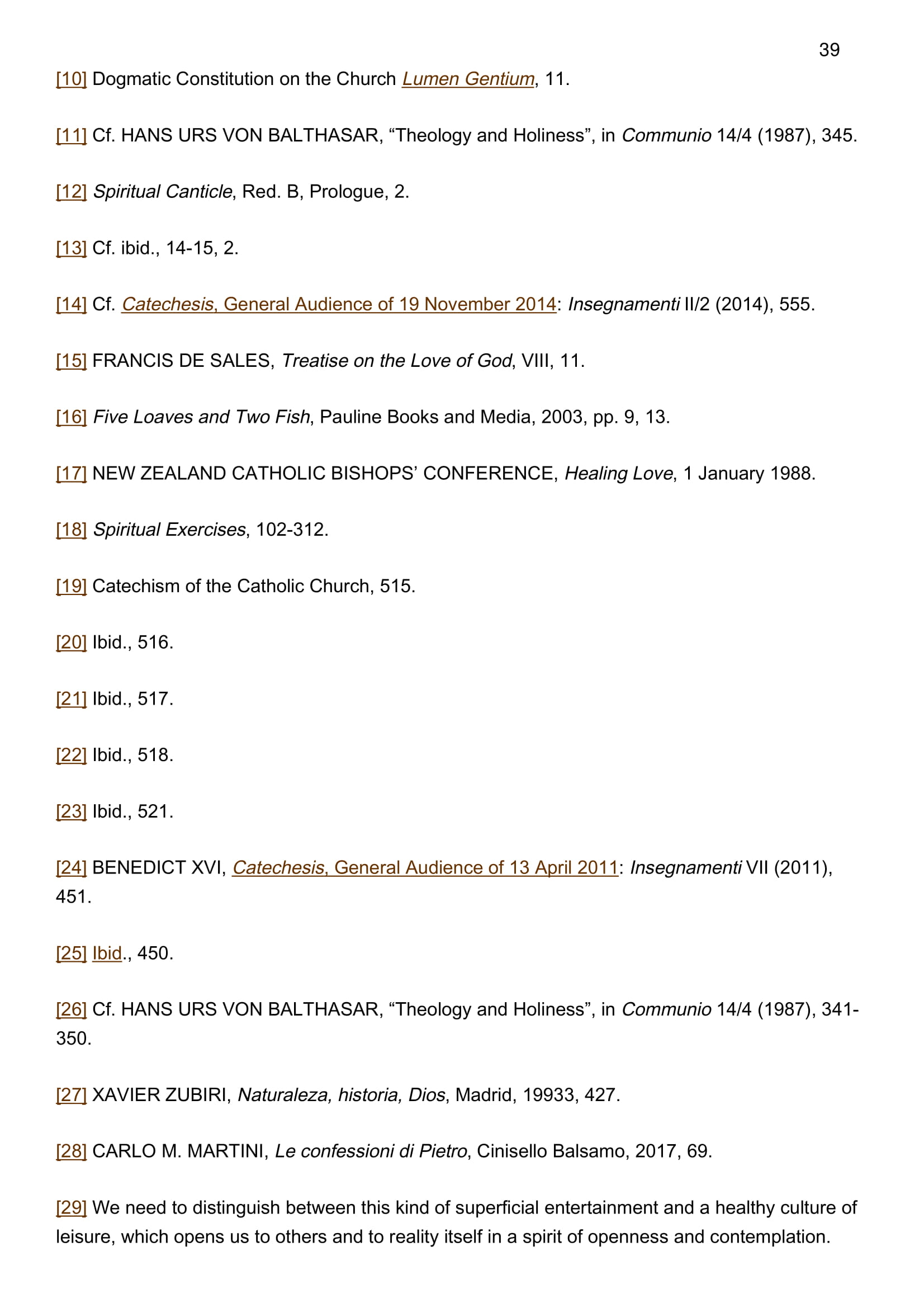 39

[10] Dogmatic Constitution on the Church Lumen Gentium, 11.

[11] Cf. HANS URS VON BALTHASAR, “Theology and Holiness”, in Communio 14/4 (1987), 345.

[12] Spiritual Canticle, Red. B, Prologue, 2.

[13] Cf. ibid., 14-15, 2.

[14] Cf. Catechesis, General Audience of 19 November 2014: Insegnamenti II/2 (2014), 555.

[15] FRANCIS DE SALES, Treatise on the Love of God, VIII, 11.

[16] Five Loaves and Two Fish, Pauline Books and Media, 2003, pp. 9, 13.

[17] NEW ZEALAND CATHOLIC BISHOPS’ CONFERENCE, Healing Love, 1 January 1988.

[18] Spiritual Exercises, 102-312.

[19] Catechism of the Catholic Church, 515.

[20] Ibid., 516.

[21] Ibid., 517.

[22] Ibid., 518.

[23] Ibid., 521.

[24] BENEDICT XVI, Catechesis, General Audience of 13 April 2011: Insegnamenti VII (2011), 451.

[25] Ibid., 450.

[26] Cf. HANS URS VON BALTHASAR, “Theology and Holiness”, in Communio 14/4 (1987), 341-350.

[27] XAVIER ZUBIRI, Naturaleza, historia, Dios, Madrid, 19933, 427.

[28] CARLO M. MARTINI, Le confessioni di Pietro, Cinisello Balsamo, 2017, 69.

[29] We need to distinguish between this kind of superficial entertainment and a healthy culture of leisure, which opens us to others and to reality itself in a spirit of openness and contemplation.